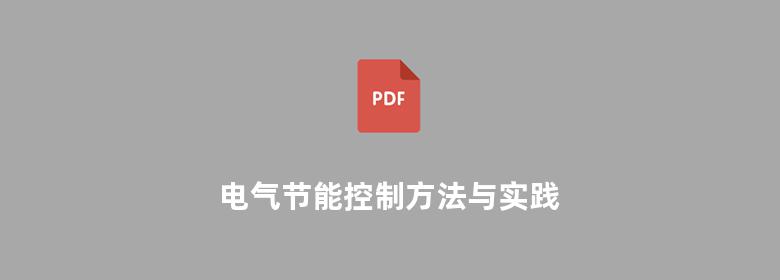 PDF

电气节能控制方法与实践